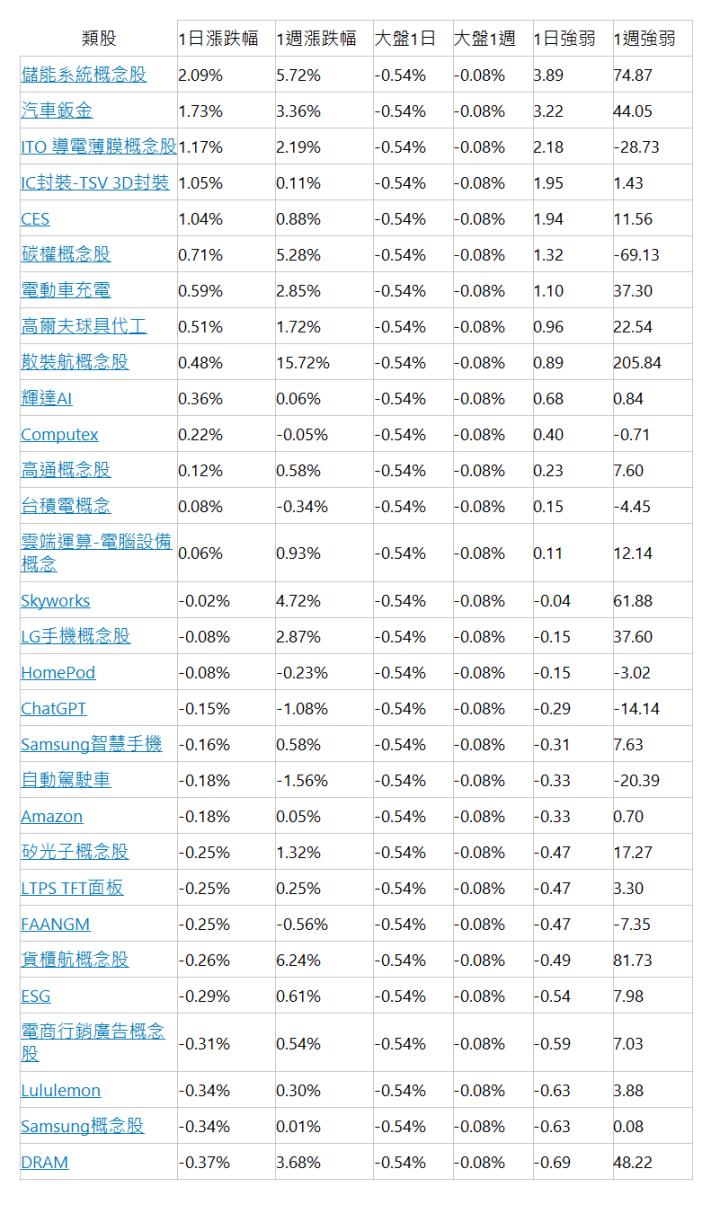 | 類股 | 1日漲跌幅 | 1週漲跌幅 | 大盤1日 | 大盤1週 | 1日強弱 | 1週強弱 |
|---|---|---|---|---|---|---|
| 儲能系統概念股 | 2.09% | 5.72% | -0.54% | -0.08% | 3.89 | 74.87 |
| 汽車鈑金 | 1.73% | 3.36% | -0.54% | -0.08% | 3.22 | 44.05 |
| ITO 導電薄膜概念股 | 1.17% | 2.19% | -0.54% | -0.08% | 2.18 | -28.73 |
| IC封裝-TSV 3D封裝 | 1.05% | 0.11% | -0.54% | -0.08% | 1.95 | 1.43 |
| CES | 1.04% | 0.88% | -0.54% | -0.08% | 1.94 | 11.56 |
| 碳權概念股 | 0.71% | 5.28% | -0.54% | -0.08% | 1.32 | -69.13 |
| 電動車充電 | 0.59% | 2.85% | -0.54% | -0.08% | 1.10 | 37.30 |
| 高爾夫球具代工 | 0.51% | 1.72% | -0.54% | -0.08% | 0.96 | 22.54 |
| 散裝航概念股 | 0.48% | 15.72% | -0.54% | -0.08% | 0.89 | 205.84 |
| 輝達AI | 0.36% | 0.06% | -0.54% | -0.08% | 0.68 | 0.84 |
| Computex | 0.22% | -0.05% | -0.54% | -0.08% | 0.40 | -0.71 |
| 高通概念股 | 0.12% | 0.58% | -0.54% | -0.08% | 0.23 | 7.60 |
| 台積電概念 | 0.08% | -0.34% | -0.54% | -0.08% | 0.15 | -4.45 |
| 雲端運算-電腦設備概念 | 0.06% | 0.93% | -0.54% | -0.08% | 0.11 | 12.14 |
| Skyworks | -0.02% | 4.72% | -0.54% | -0.08% | -0.04 | 61.88 |
| LG手機概念股 | -0.08% | 2.87% | -0.54% | -0.08% | -0.15 | 37.60 |
| HomePod | -0.08% | -0.23% | -0.54% | -0.08% | -0.15 | -3.02 |
| ChatGPT | -0.15% | -1.08% | -0.54% | -0.08% | -0.29 | -14.14 |
| Samsung智慧手機 | -0.16% | 0.58% | -0.54% | -0.08% | -0.31 | 7.63 |
| 自動駕駛車 | -0.18% | -1.56% | -0.54% | -0.08% | -0.33 | -20.39 |
| Amazon | -0.18% | 0.05% | -0.54% | -0.08% | -0.33 | 0.70 |
| 矽光子概念股 | -0.25% | 1.32% | -0.54% | -0.08% | -0.47 | 17.27 |
| LTPS TFT面板 | -0.25% | 0.25% | -0.54% | -0.08% | -0.47 | 3.30 |
| FAANGM | -0.25% | -0.56% | -0.54% | -0.08% | -0.47 | -7.35 |
| 貨櫃航概念股 | -0.26% | 6.24% | -0.54% | -0.08% | -0.49 | 81.73 |
| ESG | -0.29% | 0.61% | -0.54% | -0.08% | -0.54 | 7.98 |
| 電商行銷廣告概念股 | -0.31% | 0.54% | -0.54% | -0.08% | -0.59 | 7.03 |
| Lululemon | -0.34% | 0.30% | -0.54% | -0.08% | -0.63 | 3.88 |
| Samsung概念股 | -0.34% | 0.01% | -0.54% | -0.08% | -0.63 | 0.08 |
| DRAM | -0.37% | 3.68% | -0.54% | -0.08% | -0.69 | 48.22 |